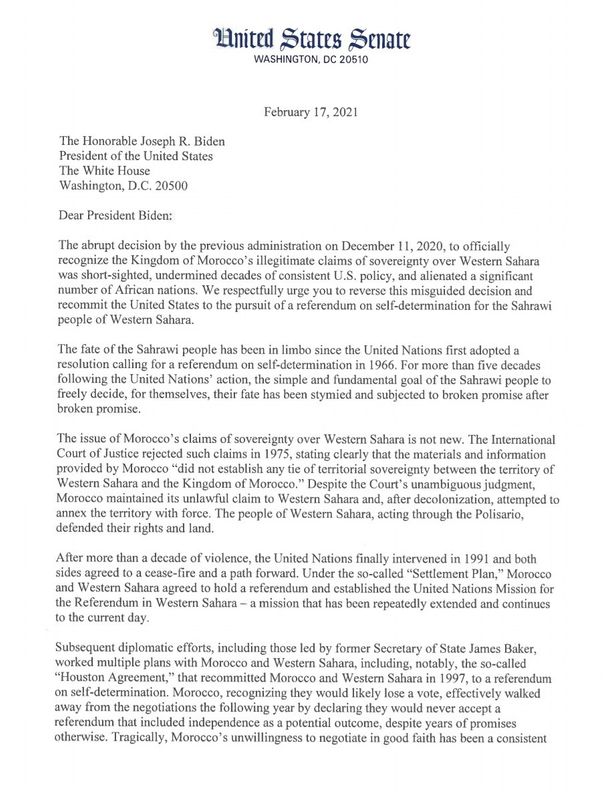 United States Senate
WASHINGTON, DC 20510

February 17, 2021

The Honorable Joseph R. Biden
President of the United States
The White House
Washington, D.C. 20500

Dear President Biden:

The abrupt decision by the previous administration on December 11, 2020, to officially recognize the Kingdom of Morocco's illegitimate claims of sovereignty over Western Sahara was short-sighted, undermined decades of consistent U.S. policy, and alienated a significant number of African nations. We respectfully urge you to reverse this misguided decision and recommit the United States to the pursuit of a referendum on self-determination for the Sahrawi people of Western Sahara.

The fate of the Sahrawi people has been in limbo since the United Nations first adopted a resolution calling for a referendum on self-determination in 1966. For more than five decades following the United Nations' action, the simple and fundamental goal of the Sahrawi people to freely decide, for themselves, their fate has been stymied and subjected to broken promise after broken promise.

The issue of Morocco's claims of sovereignty over Western Sahara is not new. The International Court of Justice rejected such claims in 1975, stating clearly that the materials and information provided by Morocco "did not establish any tie of territorial sovereignty between the territory of Western Sahara and the Kingdom of Morocco." Despite the Court's unambiguous judgment, Morocco maintained its unlawful claim to Western Sahara and, after decolonization, attempted to annex the territory with force. The people of Western Sahara, acting through the Polisario, defended their rights and land.

After more than a decade of violence, the United Nations finally intervened in 1991 and both sides agreed to a cease-fire and a path forward. Under the so-called "Settlement Plan," Morocco and Western Sahara agreed to hold a referendum and established the United Nations Mission for the Referendum in Western Sahara – a mission that has been repeatedly extended and continues to the current day.

Subsequent diplomatic efforts, including those led by former Secretary of State James Baker, worked multiple plans with Morocco and Western Sahara, including, notably, the so-called "Houston Agreement," that recommitted Morocco and Western Sahara in 1997, to a referendum on self-determination. Morocco, recognizing they would likely lose a vote, effectively walked away from the negotiations the following year by declaring they would never accept a referendum that included independence as a potential outcome, despite years of promises otherwise. Tragically, Morocco's unwillingness to negotiate in good faith has been a consistent